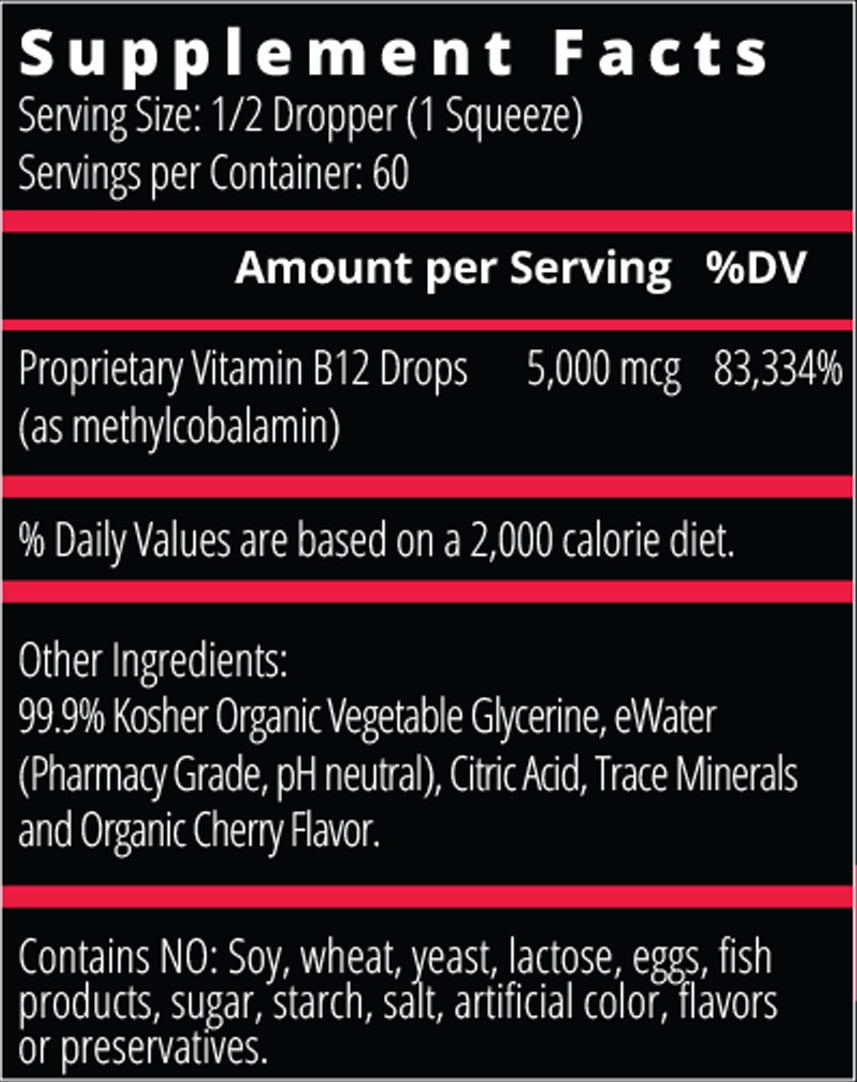 Supplement Facts
Serving Size: 1/2 Dropper (1 Squeeze)
Servings per Container: 60

| | Amount per Serving | %DV |
|---|---|---|
| Proprietary Vitamin B12 Drops (as methylcobalamin) | 5,000 mcg | 83,334% |

% Daily Values are based on a 2,000 calorie diet.

Other Ingredients:
99.9% Kosher Organic Vegetable Glycerine, eWater (Pharmacy Grade, pH neutral), Citric Acid, Trace Minerals and Organic Cherry Flavor.

Contains NO: Soy, wheat, yeast, lactose, eggs, fish products, sugar, starch, salt, artificial color, flavors or preservatives.